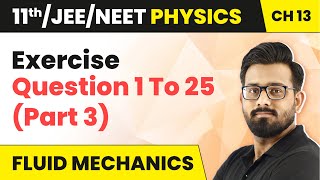 11th/JEE/NEET PHYSICS

CH 13

Exercise
Question 1 To 25
(Part 3)

FLUID MECHANICS